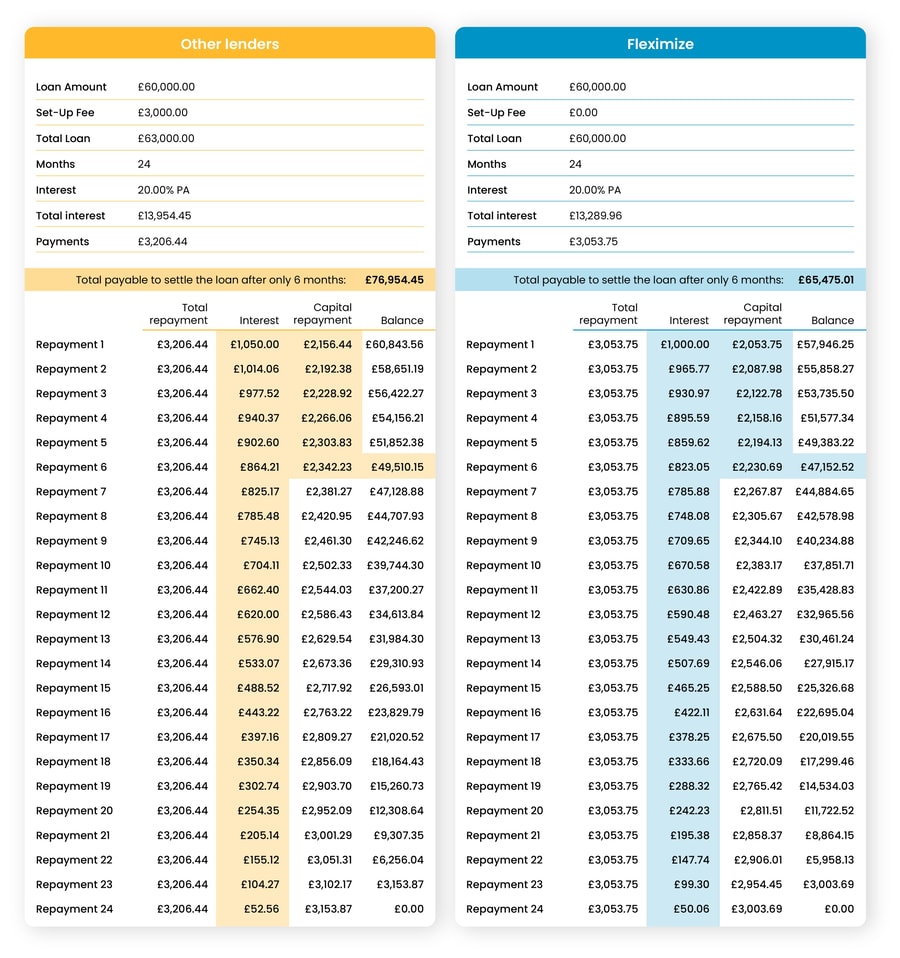 Other lenders

| | |
|---|---|
| Loan Amount | £60,000.00 |
| Set-Up Fee | £3,000.00 |
| Total Loan | £63,000.00 |
| Months | 24 |
| Interest | 20.00% PA |
| Total interest | £13,954.45 |
| Payments | £3,206.44 |

Total payable to settle the loan after only 6 months: £76,954.45

| | Total repayment | Interest | Capital repayment | Balance |
|---|---|---|---|---|
| Repayment 1 | £3,206.44 | £1,050.00 | £2,156.44 | £60,843.56 |
| Repayment 2 | £3,206.44 | £1,014.06 | £2,192.38 | £58,651.19 |
| Repayment 3 | £3,206.44 | £977.52 | £2,228.92 | £56,422.27 |
| Repayment 4 | £3,206.44 | £940.37 | £2,266.06 | £54,156.21 |
| Repayment 5 | £3,206.44 | £902.60 | £2,303.83 | £51,852.38 |
| Repayment 6 | £3,206.44 | £864.21 | £2,342.23 | £49,510.15 |
| Repayment 7 | £3,206.44 | £825.17 | £2,381.27 | £47,128.88 |
| Repayment 8 | £3,206.44 | £785.48 | £2,420.95 | £44,707.93 |
| Repayment 9 | £3,206.44 | £745.13 | £2,461.30 | £42,246.62 |
| Repayment 10 | £3,206.44 | £704.11 | £2,502.33 | £39,744.30 |
| Repayment 11 | £3,206.44 | £662.40 | £2,544.03 | £37,200.27 |
| Repayment 12 | £3,206.44 | £620.00 | £2,586.43 | £34,613.84 |
| Repayment 13 | £3,206.44 | £576.90 | £2,629.54 | £31,984.30 |
| Repayment 14 | £3,206.44 | £533.07 | £2,673.36 | £29,310.93 |
| Repayment 15 | £3,206.44 | £488.52 | £2,717.92 | £26,593.01 |
| Repayment 16 | £3,206.44 | £443.22 | £2,763.22 | £23,829.79 |
| Repayment 17 | £3,206.44 | £397.16 | £2,809.27 | £21,020.52 |
| Repayment 18 | £3,206.44 | £350.34 | £2,856.09 | £18,164.43 |
| Repayment 19 | £3,206.44 | £302.74 | £2,903.70 | £15,260.73 |
| Repayment 20 | £3,206.44 | £254.35 | £2,952.09 | £12,308.64 |
| Repayment 21 | £3,206.44 | £205.14 | £3,001.29 | £9,307.35 |
| Repayment 22 | £3,206.44 | £155.12 | £3,051.31 | £6,256.04 |
| Repayment 23 | £3,206.44 | £104.27 | £3,102.17 | £3,153.87 |
| Repayment 24 | £3,206.44 | £52.56 | £3,153.87 | £0.00 |

Fleximize

| | |
|---|---|
| Loan Amount | £60,000.00 |
| Set-Up Fee | £0.00 |
| Total Loan | £60,000.00 |
| Months | 24 |
| Interest | 20.00% PA |
| Total interest | £13,289.96 |
| Payments | £3,053.75 |

Total payable to settle the loan after only 6 months: £65,475.01

| | Total repayment | Interest | Capital repayment | Balance |
|---|---|---|---|---|
| Repayment 1 | £3,053.75 | £1,000.00 | £2,053.75 | £57,946.25 |
| Repayment 2 | £3,053.75 | £965.77 | £2,087.98 | £55,858.27 |
| Repayment 3 | £3,053.75 | £930.97 | £2,122.78 | £53,735.50 |
| Repayment 4 | £3,053.75 | £895.59 | £2,158.16 | £51,577.34 |
| Repayment 5 | £3,053.75 | £859.62 | £2,194.13 | £49,383.22 |
| Repayment 6 | £3,053.75 | £823.05 | £2,230.69 | £47,152.52 |
| Repayment 7 | £3,053.75 | £785.88 | £2,267.87 | £44,884.65 |
| Repayment 8 | £3,053.75 | £748.08 | £2,305.67 | £42,578.98 |
| Repayment 9 | £3,053.75 | £709.65 | £2,344.10 | £40,234.88 |
| Repayment 10 | £3,053.75 | £670.58 | £2,383.17 | £37,851.71 |
| Repayment 11 | £3,053.75 | £630.86 | £2,422.89 | £35,428.83 |
| Repayment 12 | £3,053.75 | £590.48 | £2,463.27 | £32,965.56 |
| Repayment 13 | £3,053.75 | £549.43 | £2,504.32 | £30,461.24 |
| Repayment 14 | £3,053.75 | £507.69 | £2,546.06 | £27,915.17 |
| Repayment 15 | £3,053.75 | £465.25 | £2,588.50 | £25,326.68 |
| Repayment 16 | £3,053.75 | £422.11 | £2,631.64 | £22,695.04 |
| Repayment 17 | £3,053.75 | £378.25 | £2,675.50 | £20,019.55 |
| Repayment 18 | £3,053.75 | £333.66 | £2,720.09 | £17,299.46 |
| Repayment 19 | £3,053.75 | £288.32 | £2,765.42 | £14,534.03 |
| Repayment 20 | £3,053.75 | £242.23 | £2,811.51 | £11,722.52 |
| Repayment 21 | £3,053.75 | £195.38 | £2,858.37 | £8,864.15 |
| Repayment 22 | £3,053.75 | £147.74 | £2,906.01 | £5,958.13 |
| Repayment 23 | £3,053.75 | £99.30 | £2,954.45 | £3,003.69 |
| Repayment 24 | £3,053.75 | £50.06 | £3,003.69 | £0.00 |